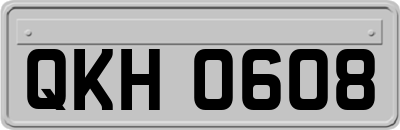 QKH 0608